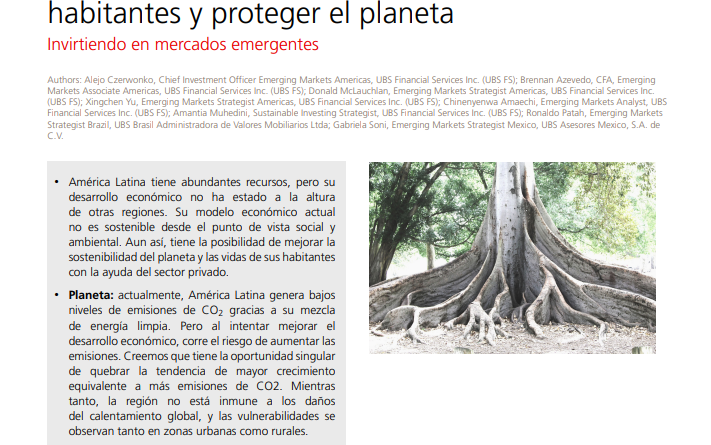 habitantes y proteger el planeta

Invirtiendo en mercados emergentes

Authors: Alejo Czerwonko, Chief Investment Officer Emerging Markets Americas, UBS Financial Services Inc. (UBS FS); Brennan Azevedo, CFA, Emerging Markets Associate Americas, UBS Financial Services Inc. (UBS FS); Donald McLauchlan, Emerging Markets Strategist Americas, UBS Financial Services Inc. (UBS FS); Xingchen Yu, Emerging Markets Strategist Americas, UBS Financial Services Inc. (UBS FS); Chinenyenwa Amaechi, Emerging Markets Analyst, UBS Financial Services Inc. (UBS FS); Amantia Muhedini, Sustainable Investing Strategist, UBS Financial Services Inc. (UBS FS); Ronaldo Patah, Emerging Markets Strategist Brazil, UBS Brasil Administradora de Valores Mobiliarios Ltda; Gabriela Soni, Emerging Markets Strategist Mexico, UBS Asesores Mexico, S.A. de C.V.

• América Latina tiene abundantes recursos, pero su desarrollo económico no ha estado a la altura de otras regiones. Su modelo económico actual no es sostenible desde el punto de vista social y ambiental. Aun así, tiene la posibilidad de mejorar la sostenibilidad del planeta y las vidas de sus habitantes con la ayuda del sector privado.

• **Planeta:** actualmente, América Latina genera bajos niveles de emisiones de $CO_2$ gracias a su mezcla de energía limpia. Pero al intentar mejorar el desarrollo económico, corre el riesgo de aumentar las emisiones. Creemos que tiene la oportunidad singular de quebrar la tendencia de mayor crecimiento equivalente a más emisiones de CO2. Mientras tanto, la región no está inmune a los daños del calentamiento global, y las vulnerabilidades se observan tanto en zonas urbanas como rurales.